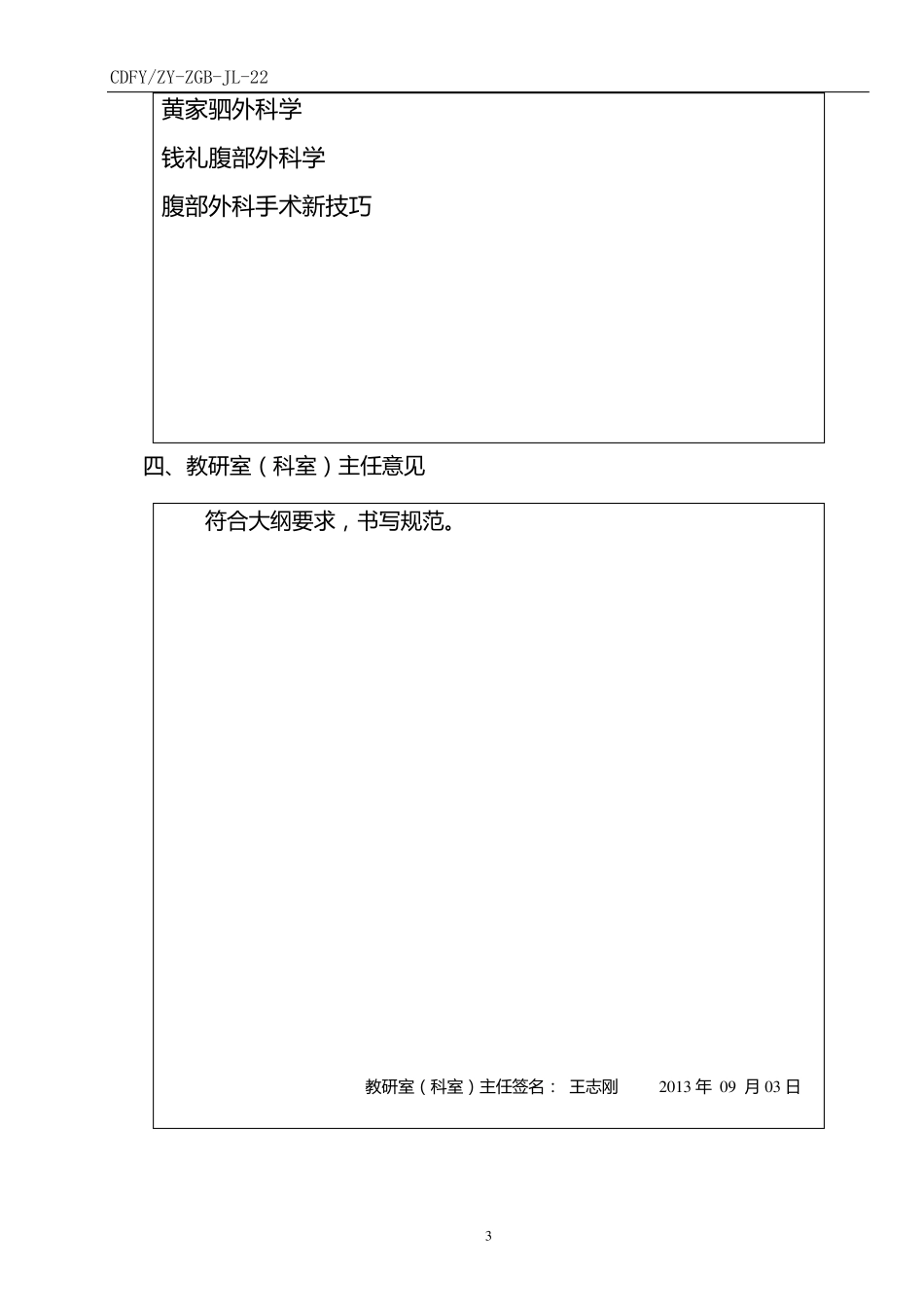 CDFY/ZY-ZGB-JL-22

黄家驷外科学

钱礼腹部外科学

腹部外科手术新技巧

四、教研室（科室）主任意见

符合大纲要求，书写规范。

教研室（科室）主任签名： 王志刚 2013 年 09 月 03 日

3